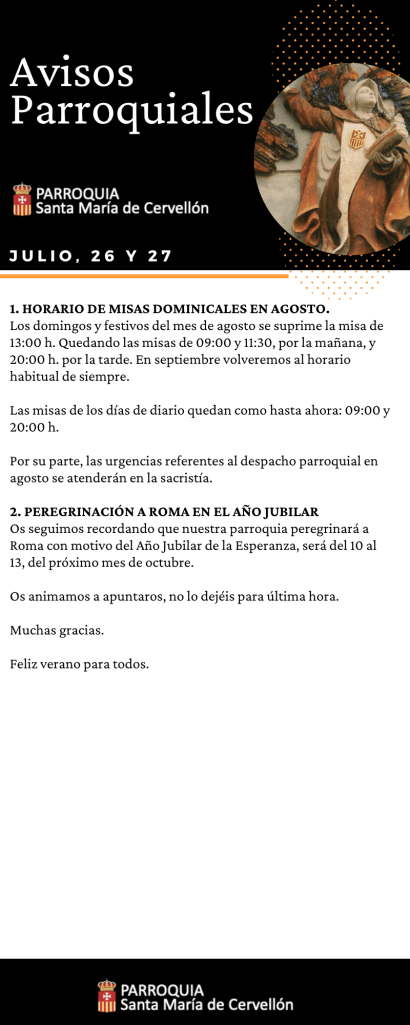 Avisos Parroquiales

PARROQUIA
Santa María de Cervellón

JULIO, 26 Y 27

1. HORARIO DE MISAS DOMINICALES EN AGOSTO.
Los domingos y festivos del mes de agosto se suprime la misa de 13:00 h. Quedando las misas de 09:00 y 11:30, por la mañana, y 20:00 h. por la tarde. En septiembre volveremos al horario habitual de siempre.

Las misas de los días de diario quedan como hasta ahora: 09:00 y 20:00 h.

Por su parte, las urgencias referentes al despacho parroquial en agosto se atenderán en la sacristía.

2. PEREGRINACIÓN A ROMA EN EL AÑO JUBILAR
Os seguimos recordando que nuestra parroquia peregrinará a Roma con motivo del Año Jubilar de la Esperanza, será del 10 al 13, del próximo mes de octubre.

Os animamos a apuntaros, no lo dejéis para última hora.

Muchas gracias.

Feliz verano para todos.

PARROQUIA
Santa María de Cervellón